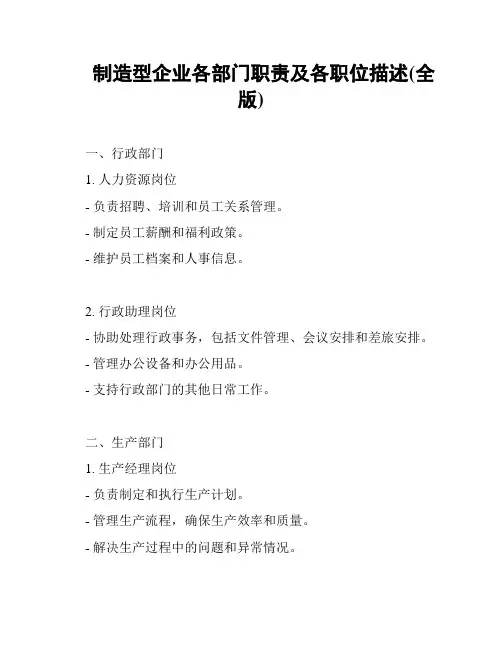 制造型企业各部门职责及各职位描述(全版)

一、行政部门

1. 人力资源岗位

- 负责招聘、培训和员工关系管理。

- 制定员工薪酬和福利政策。

- 维护员工档案和人事信息。

2. 行政助理岗位

- 协助处理行政事务，包括文件管理、会议安排和差旅安排。

- 管理办公设备和办公用品。

- 支持行政部门的其他日常工作。

二、生产部门

1. 生产经理岗位

- 负责制定和执行生产计划。

- 管理生产流程，确保生产效率和质量。

- 解决生产过程中的问题和异常情况。